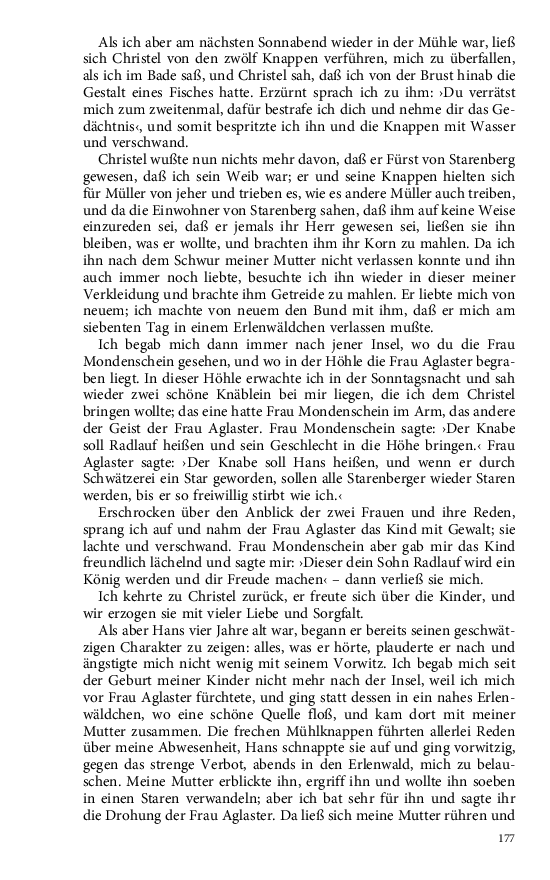 Als ich aber am nächsten Sonnabend wieder in der Mühle war, ließ sich Christel von den zwölf Knappen verführen, mich zu überfallen, als ich im Bade saß, und Christel sah, daß ich von der Brust hinab die Gestalt eines Fisches hatte. Erzürnt sprach ich zu ihm: ›Du verrätst mich zum zweitenmal, dafür bestrafe ich dich und nehme dir das Gedächtnis‹, und somit bespritzte ich ihn und die Knappen mit Wasser und verschwand.

Christel wußte nun nichts mehr davon, daß er Fürst von Starenberg gewesen, daß ich sein Weib war; er und seine Knappen hielten sich für Müller von jeher und trieben es, wie es andere Müller auch treiben, und da die Einwohner von Starenberg sahen, daß ihm auf keine Weise einzureden sei, daß er jemals ihr Herr gewesen sei, ließen sie ihn bleiben, was er wollte, und brachten ihm ihr Korn zu mahlen. Da ich ihn nach dem Schwur meiner Mutter nicht verlassen konnte und ihn auch immer noch liebte, besuchte ich ihn wieder in dieser meiner Verkleidung und brachte ihm Getreide zu mahlen. Er liebte mich von neuem; ich machte von neuem den Bund mit ihm, daß er mich am siebenten Tag in einem Erlenwäldchen verlassen mußte.

Ich begab mich dann immer nach jener Insel, wo du die Frau Mondenschein gesehen, und wo in der Höhle die Frau Aglaster begraben liegt. In dieser Höhle erwachte ich in der Sonntagsnacht und sah wieder zwei schöne Knäblein bei mir liegen, die ich dem Christel bringen wollte; das eine hatte Frau Mondenschein im Arm, das andere der Geist der Frau Aglaster. Frau Mondenschein sagte: ›Der Knabe soll Radlauf heißen und sein Geschlecht in die Höhe bringen.‹ Frau Aglaster sagte: ›Der Knabe soll Hans heißen, und wenn er durch Schwätzerei ein Star geworden, sollen alle Starenberger wieder Staren werden, bis er so freiwillig stirbt wie ich.‹

Erschrocken über den Anblick der zwei Frauen und ihre Reden, sprang ich auf und nahm der Frau Aglaster das Kind mit Gewalt; sie lachte und verschwand. Frau Mondenschein aber gab mir das Kind freundlich lächelnd und sagte mir: ›Dieser dein Sohn Radlauf wird ein König werden und dir Freude machen‹ – dann verließ sie mich.

Ich kehrte zu Christel zurück, er freute sich über die Kinder, und wir erzogen sie mit vieler Liebe und Sorgfalt.

Als aber Hans vier Jahre alt war, begann er bereits seinen geschwätzigen Charakter zu zeigen: alles, was er hörte, plauderte er nach und ängstigte mich nicht wenig mit seinem Vorwitz. Ich begab mich seit der Geburt meiner Kinder nicht mehr nach der Insel, weil ich mich vor Frau Aglaster fürchtete, und ging statt dessen in ein nahes Erlenwäldchen, wo eine schöne Quelle floß, und kam dort mit meiner Mutter zusammen. Die frechen Mühlknappen führten allerlei Reden über meine Abwesenheit, Hans schnappte sie auf und ging vorwitzig, gegen das strenge Verbot, abends in den Erlenwald, mich zu belauschen. Meine Mutter erblickte ihn, ergriff ihn und wollte ihn soeben in einen Staren verwandeln; aber ich bat sehr für ihn und sagte ihr die Drohung der Frau Aglaster. Da ließ sich meine Mutter rühren und

177